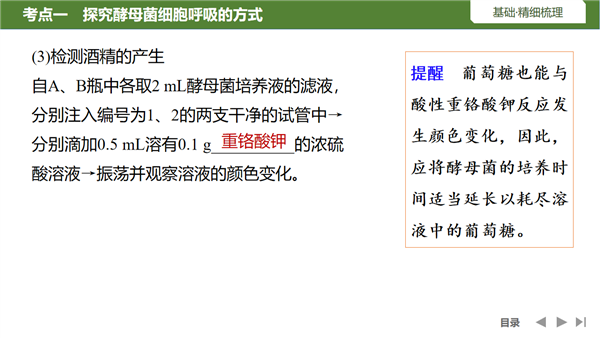 考点一 探究酵母菌细胞呼吸的方式

基础·精细梳理

(3)检测酒精的产生

自A、B瓶中各取2 mL酵母菌培养液的滤液，分别注入编号为1、2的两支干净的试管中→分别滴加0.5 mL溶有0.1 g重铬酸钾的浓硫酸溶液→振荡并观察溶液的颜色变化。

提醒 葡萄糖也能与酸性重铬酸钾反应发生颜色变化，因此，应将酵母菌的培养时间适当延长以耗尽溶液中的葡萄糖。

目录